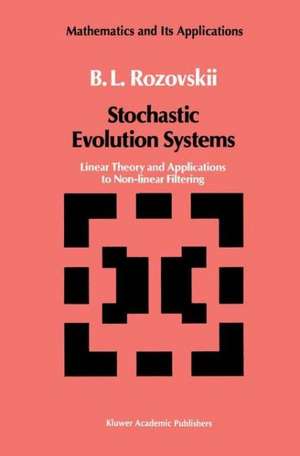 Mathematics and Its Applications

B. L. Rozovskii

Stochastic Evolution Systems

Linear Theory and Applications to Non-linear Filtering

Kluwer Academic Publishers